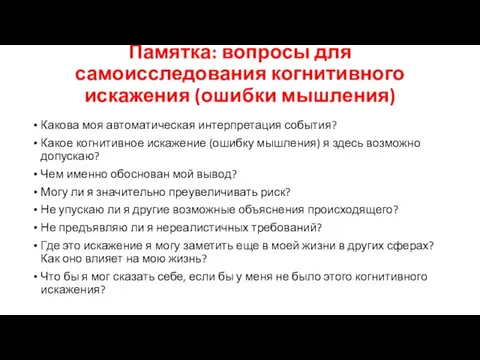 Памятка: вопросы для самоисследования когнитивного искажения (ошибки мышления)

• Какова моя автоматическая интерпретация события?
• Какое когнитивное искажение (ошибку мышления) я здесь возможно допускаю?
• Чем именно обоснован мой вывод?
• Могу ли я значительно преувеличивать риск?
• Не упускаю ли я другие возможные объяснения происходящего?
• Не предъявляю ли я нереалистичных требований?
• Где это искажение я могу заметить еще в моей жизни в других сферах? Как оно влияет на мою жизнь?
• Что бы я мог сказать себе, если бы у меня не было этого когнитивного искажения?